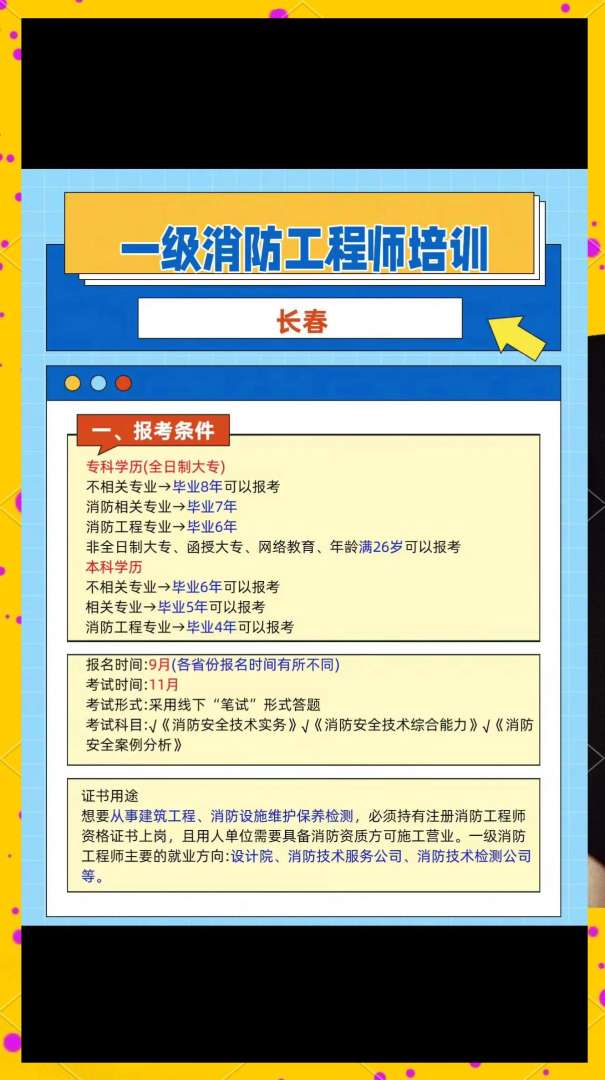 一级消防工程师培训

长春

一、报考条件

专科学历(全日制大专)
不相关专业→毕业8年可以报考
消防相关专业→毕业7年
消防工程专业→毕业6年
非全日制大专、函授大专、网络教育、年龄满26岁可以报考
本科学历
不相关专业→毕业6年可以报考
相关专业→毕业5年可以报考
消防工程专业→毕业4年可以报考

报名时间:9月(各省份报名时间有所不同)
考试时间:11月
考试形式:采用线下“笔试”形式答题
考试科目:√《消防安全技术实务》√《消防安全技术综合能力》√《消防安全案例分析》

证书用途
想要从事建筑工程、消防设施维护保养检测，必须持有注册消防工程师资格证书上岗，且用人单位需要具备消防资质方可施工营业。一级消防工程师主要的就业方向:设计院、消防技术服务公司、消防技术检测公司等。